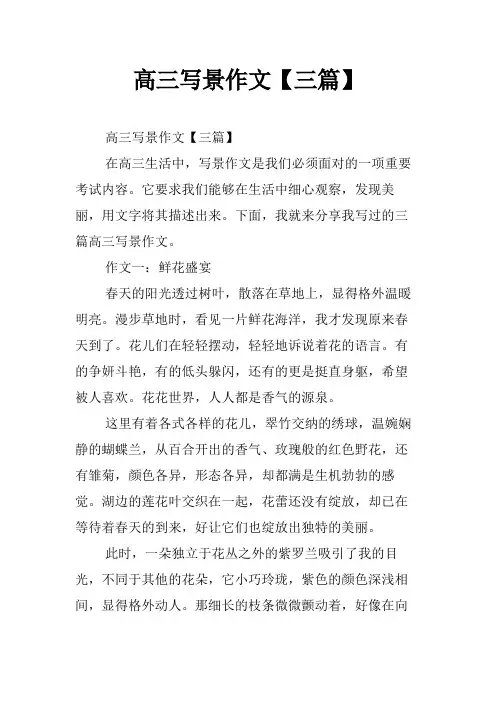 高三写景作文【三篇】

高三写景作文【三篇】

在高三生活中，写景作文是我们必须面对的一项重要考试内容。它要求我们能够在生活中细心观察，发现美丽，用文字将其描述出来。下面，我就来分享我写过的三篇高三写景作文。

作文一：鲜花盛宴

春天的阳光透过树叶，散落在草地上，显得格外温暖明亮。漫步草地时，看见一片鲜花海洋，我才发现原来春天到了。花儿们在轻轻摆动，轻轻地诉说着花的语言。有的争妍斗艳，有的低头躲闪，还有的更是挺直身躯，希望被人喜欢。花花世界，人人都是香气的源泉。

这里有着各式各样的花儿，翠竹交纳的绣球，温婉娴静的蝴蝶兰，从百合开出的香气、玫瑰般的红色野花，还有雏菊，颜色各异，形态各异，却都满是生机勃勃的感觉。湖边的莲花叶交织在一起，花蕾还没有绽放，却已在等待着春天的到来，好让它们也绽放出独特的美丽。

此时，一朵独立于花丛之外的紫罗兰吸引了我的目光，不同于其他的花朵，它小巧玲珑，紫色的颜色深浅相间，显得格外动人。那细长的枝条微微颤动着，好像在向